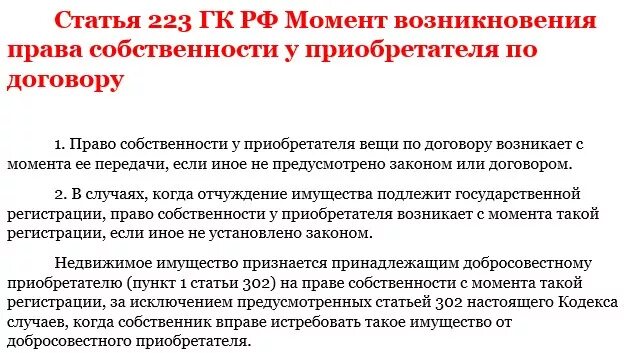 Статья 223 ГК РФ Момент возникновения права собственности у приобретателя по договору

1. Право собственности у приобретателя вещи по договору возникает с момента ее передачи, если иное не предусмотрено законом или договором.

2. В случаях, когда отчуждение имущества подлежит государственной регистрации, право собственности у приобретателя возникает с момента такой регистрации, если иное не установлено законом.

Недвижимое имущество признается принадлежащим добросовестному приобретателю (пункт 1 статьи 302) на праве собственности с момента такой регистрации, за исключением предусмотренных статьей 302 настоящего Кодекса случаев, когда собственник вправе истребовать такое имущество от добросовестного приобретателя.